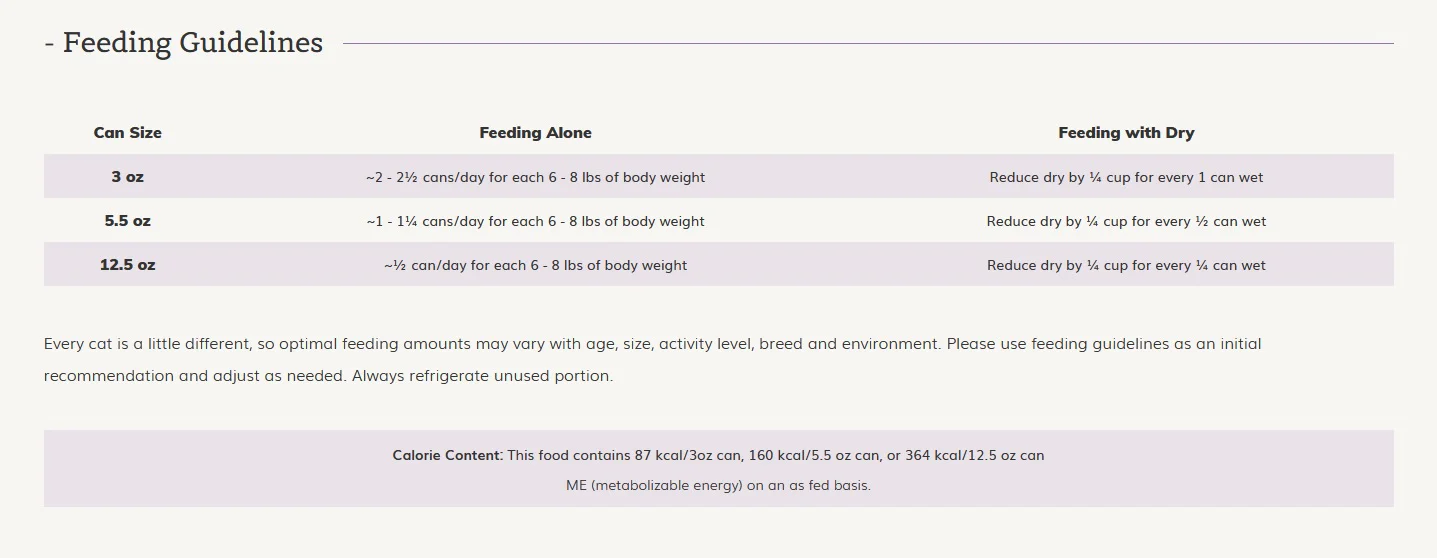 - Feeding Guidelines

| Can Size | Feeding Alone | Feeding with Dry |
|---|---|---|
| 3 oz | ~2 - 2½ cans/day for each 6 - 8 lbs of body weight | Reduce dry by ¼ cup for every 1 can wet |
| 5.5 oz | ~1 - 1¼ cans/day for each 6 - 8 lbs of body weight | Reduce dry by ¼ cup for every ½ can wet |
| 12.5 oz | ~½ can/day for each 6 - 8 lbs of body weight | Reduce dry by ¼ cup for every ¼ can wet |

Every cat is a little different, so optimal feeding amounts may vary with age, size, activity level, breed and environment. Please use feeding guidelines as an initial recommendation and adjust as needed. Always refrigerate unused portion.

Calorie Content: This food contains 87 kcal/3oz can, 160 kcal/5.5 oz can, or 364 kcal/12.5 oz can ME (metabolizable energy) on an as fed basis.